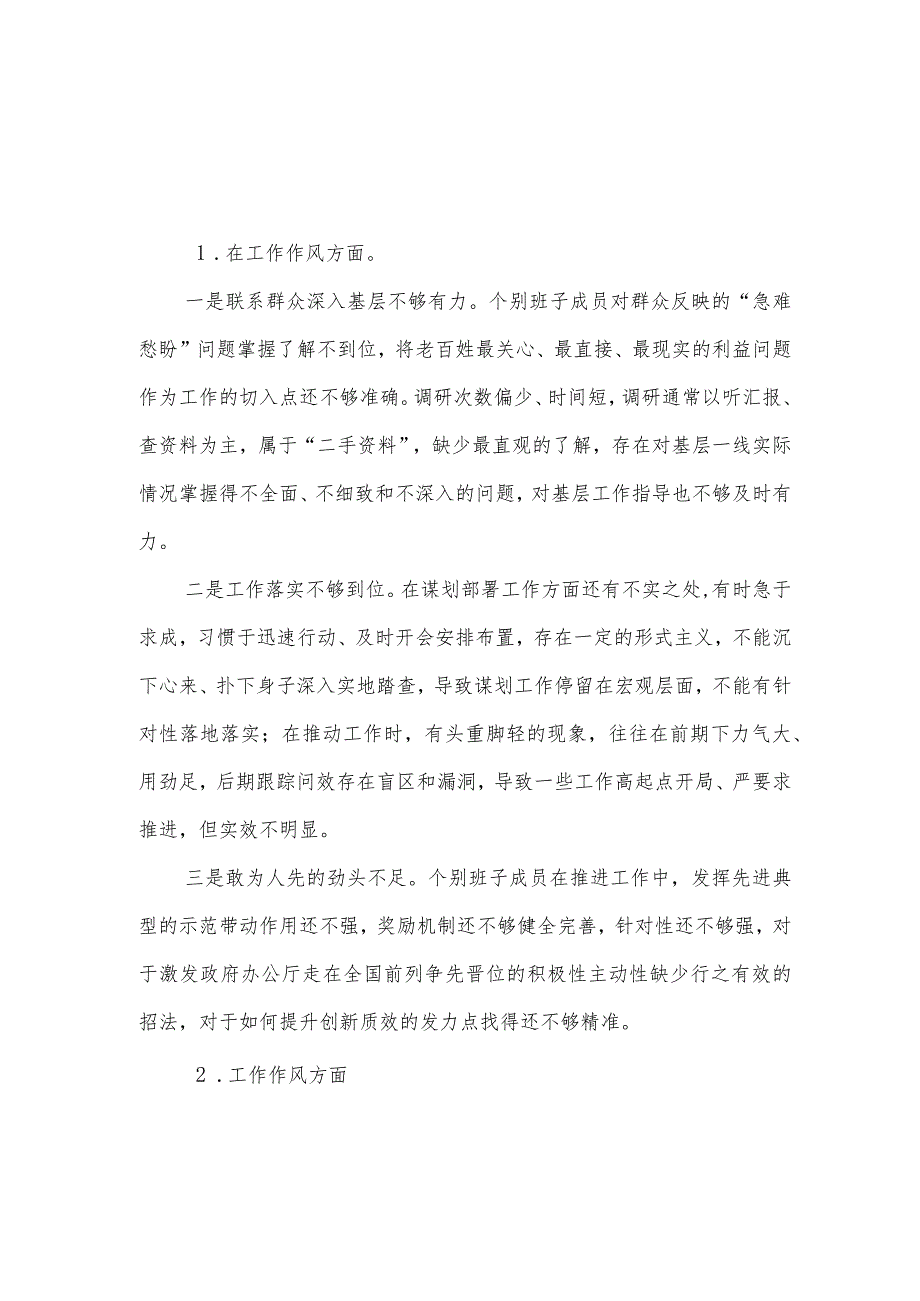 1．在工作作风方面。

一是联系群众深入基层不够有力。个别班子成员对群众反映的“急难愁盼”问题掌握了解不到位，将老百姓最关心、最直接、最现实的利益问题作为工作的切入点还不够准确。调研次数偏少、时间短，调研通常以听汇报、查资料为主，属于“二手资料”，缺少最直观的了解，存在对基层一线实际情况掌握得不全面、不细致和不深入的问题，对基层工作指导也不够及时有力。

二是工作落实不够到位。在谋划部署工作方面还有不实之处，有时急于求成，习惯于迅速行动、及时开会安排布置，存在一定的形式主义，不能沉下心来、扑下身子深入实地踏查，导致谋划工作停留在宏观层面，不能有针对性落地落实；在推动工作时，有头重脚轻的现象，往往在前期下力气大、用劲足，后期跟踪问效存在盲区和漏洞，导致一些工作高起点开局、严要求推进，但实效不明显。

三是敢为人先的劲头不足。个别班子成员在推进工作中，发挥先进典型的示范带动作用还不强，奖励机制还不够健全完善，针对性还不够强，对于激发政府办公厅走在全国前列争先晋位的积极性主动性缺少行之有效的招法，对于如何提升创新质效的发力点找得还不够精准。

2．工作作风方面